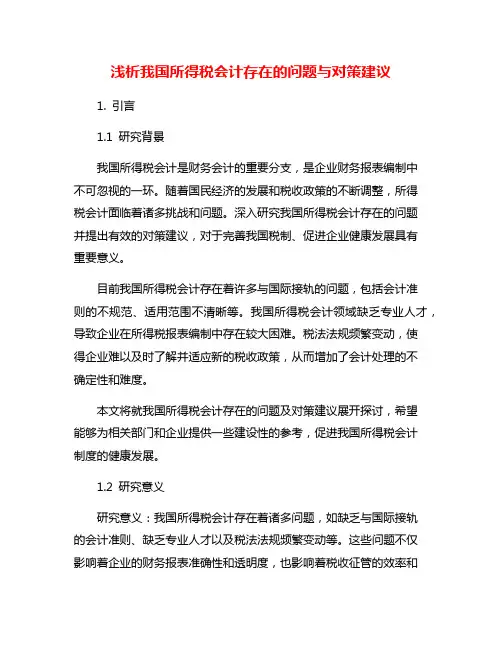 浅析我国所得税会计存在的问题与对策建议

1. 引言

1.1 研究背景

我国所得税会计是财务会计的重要分支，是企业财务报表编制中不可忽视的一环。随着国民经济的发展和税收政策的不断调整，所得税会计面临着诸多挑战和问题。深入研究我国所得税会计存在的问题并提出有效的对策建议，对于完善我国税制、促进企业健康发展具有重要意义。

目前我国所得税会计存在着许多与国际接轨的问题，包括会计准则的不规范、适用范围不清晰等。我国所得税会计领域缺乏专业人才，导致企业在所得税报表编制中存在较大困难。税法法规频繁变动，使得企业难以及时了解并适应新的税收政策，从而增加了会计处理的不确定性和难度。

本文将就我国所得税会计存在的问题及对策建议展开探讨，希望能够为相关部门和企业提供一些建设性的参考，促进我国所得税会计制度的健康发展。

1.2 研究意义

研究意义：我国所得税会计存在着诸多问题，如缺乏与国际接轨的会计准则、缺乏专业人才以及税法法规频繁变动等。这些问题不仅影响着企业的财务报表准确性和透明度，也影响着税收征管的效率和